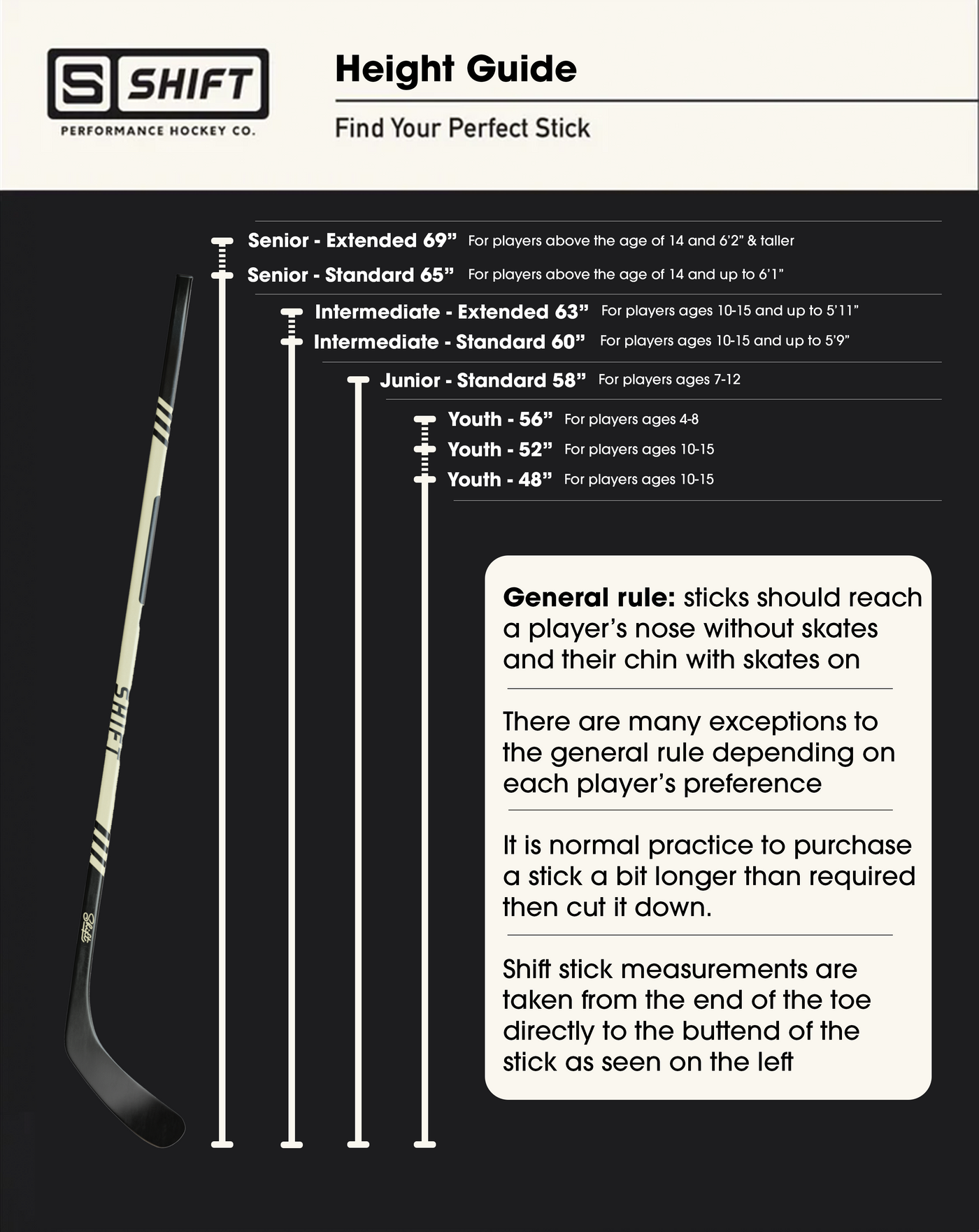 S SHIFT
PERFORMANCE HOCKEY CO.

Height Guide

Find Your Perfect Stick

Senior - Extended 69” For players above the age of 14 and 6’2” & taller
Senior - Standard 65” For players above the age of 14 and up to 6’1”
Intermediate - Extended 63” For players ages 10-15 and up to 5’11”
Intermediate - Standard 60” For players ages 10-15 and up to 5’9”
Junior - Standard 58” For players ages 7-12
Youth - 56” For players ages 4-8
Youth - 52” For players ages 10-15
Youth - 48” For players ages 10-15

SHIFT

Shift

General rule: sticks should reach a player’s nose without skates and their chin with skates on

There are many exceptions to the general rule depending on each player’s preference

It is normal practice to purchase a stick a bit longer than required then cut it down.

Shift stick measurements are taken from the end of the toe directly to the buttend of the stick as seen on the left